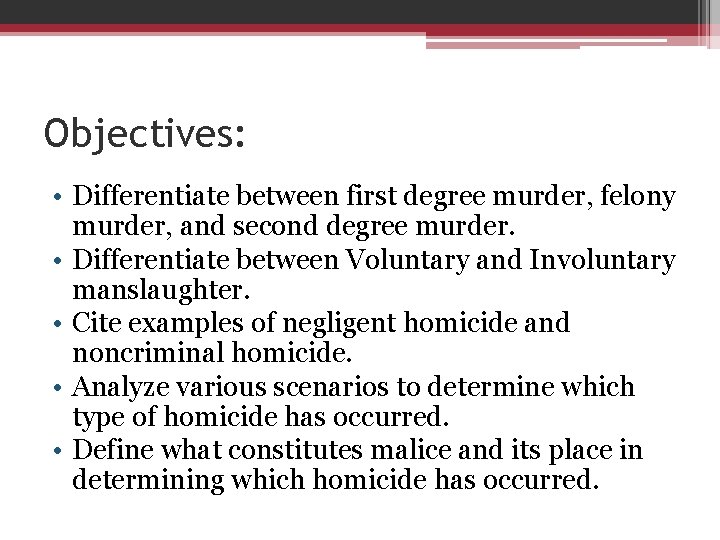 Objectives:

• Differentiate between first degree murder, felony murder, and second degree murder.
• Differentiate between Voluntary and Involuntary manslaughter.
• Cite examples of negligent homicide and noncriminal homicide.
• Analyze various scenarios to determine which type of homicide has occurred.
• Define what constitutes malice and its place in determining which homicide has occurred.